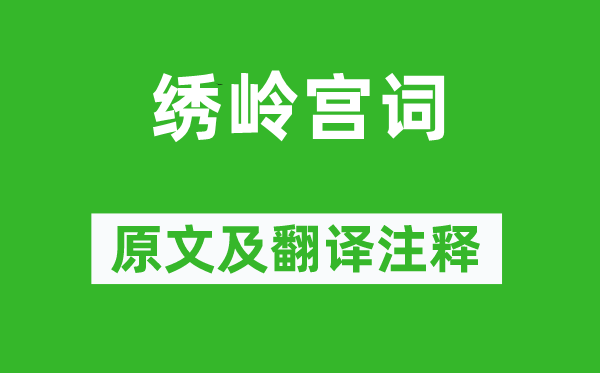 绣岭宫词

原文及翻译注释